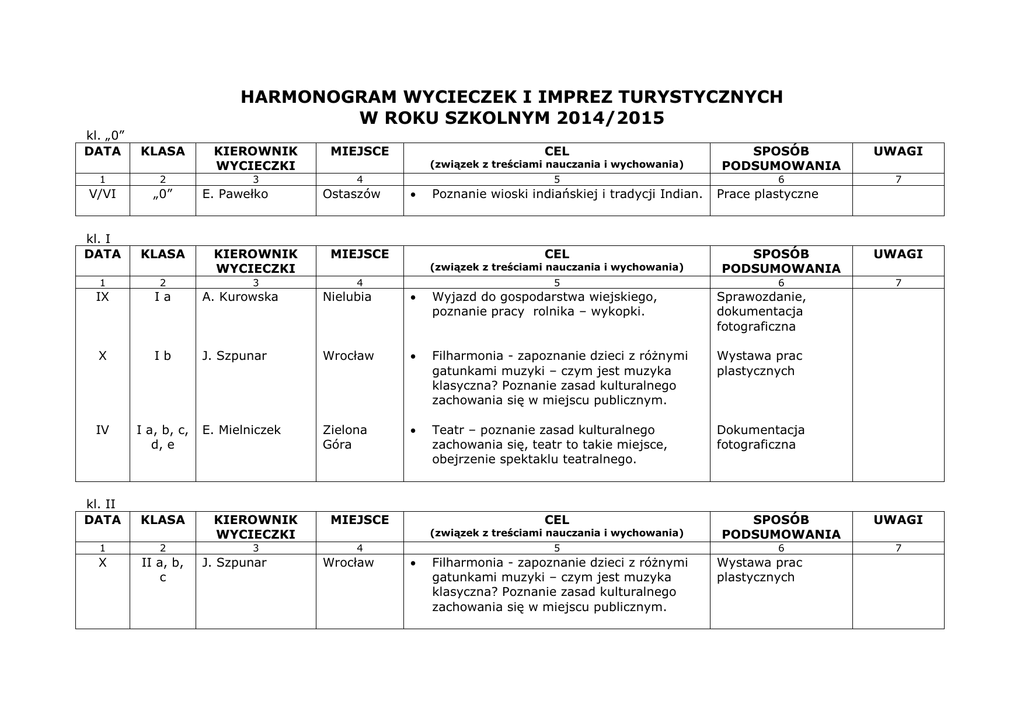 HARMONOGRAM WYCIECZEK I IMPREZ TURYSTYCZNYCH
W ROKU SZKOLNYM 2014/2015

kl. „0”

| DATA | KLASA | KIEROWNIK WYCIECZKI | MIEJSCE | CEL (związek z treściami nauczania i wychowania) | SPOSÓB PODSUMOWANIA | UWAGI |
|---|---|---|---|---|---|---|
| 1 | 2 | 3 | 4 | 5 | 6 | 7 |
| V/VI | „0” | E. Pawełko | Ostaszów | • Poznanie wioski indiańskiej i tradycji Indian. | Prace plastyczne | |

kl. I

| DATA | KLASA | KIEROWNIK WYCIECZKI | MIEJSCE | CEL (związek z treściami nauczania i wychowania) | SPOSÓB PODSUMOWANIA | UWAGI |
|---|---|---|---|---|---|---|
| 1 | 2 | 3 | 4 | 5 | 6 | 7 |
| IX | I a | A. Kurowska | Nielubia | • Wyjazd do gospodarstwa wiejskiego, poznanie pracy rolnika – wykopki. | Sprawozdanie, dokumentacja fotograficzna | |
| X | I b | J. Szpunar | Wrocław | • Filharmonia - zapoznanie dzieci z różnymi gatunkami muzyki – czym jest muzyka klasyczna? Poznanie zasad kulturalnego zachowania się w miejscu publicznym. | Wystawa prac plastycznych | |
| IV | I a, b, c, d, e | E. Mielniczek | Zielona Góra | • Teatr – poznanie zasad kulturalnego zachowania się, teatr to takie miejsce, obejrzenie spektaklu teatralnego. | Dokumentacja fotograficzna | |

kl. II

| DATA | KLASA | KIEROWNIK WYCIECZKI | MIEJSCE | CEL (związek z treściami nauczania i wychowania) | SPOSÓB PODSUMOWANIA | UWAGI |
|---|---|---|---|---|---|---|
| 1 | 2 | 3 | 4 | 5 | 6 | 7 |
| X | II a, b, c | J. Szpunar | Wrocław | • Filharmonia - zapoznanie dzieci z różnymi gatunkami muzyki – czym jest muzyka klasyczna? Poznanie zasad kulturalnego zachowania się w miejscu publicznym. | Wystawa prac plastycznych | |